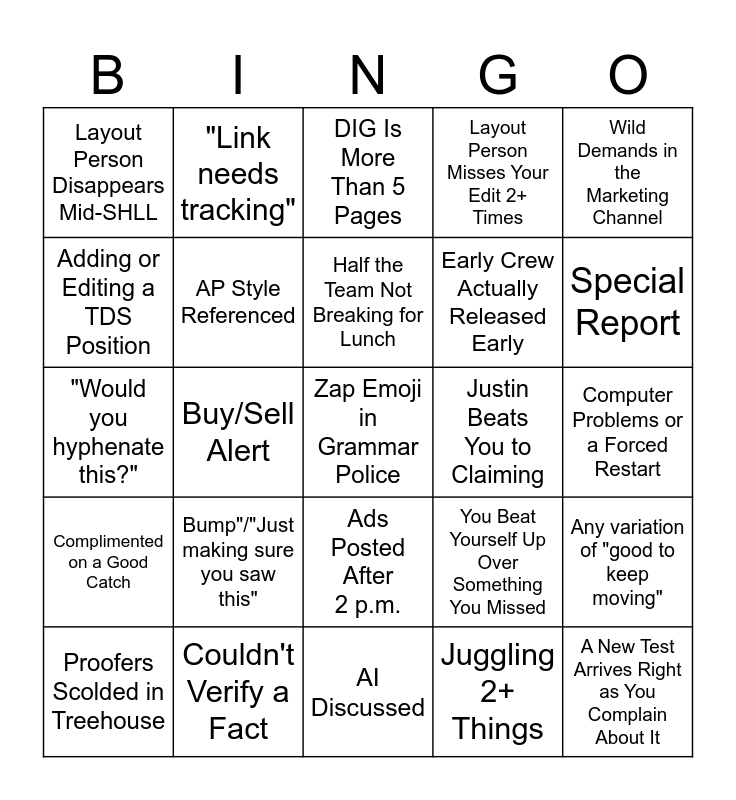 | B | I | N | G | O |
|---|---|---|---|---|
| Layout Person Disappears Mid-SHLL | "Link needs tracking" | DIG Is More Than 5 Pages | Layout Person Misses Your Edit 2+ Times | Wild Demands in the Marketing Channel |
| Adding or Editing a TDS Position | AP Style Referenced | Half the Team Not Breaking for Lunch | Early Crew Actually Released Early | Special Report |
| "Would you hyphenate this?" | Buy/Sell Alert | Zap Emoji in Grammar Police | Justin Beats You to Claiming | Computer Problems or a Forced Restart |
| Complimented on a Good Catch | Bump"/"Just making sure you saw this" | Ads Posted After 2 p.m. | You Beat Yourself Up Over Something You Missed | Any variation of "good to keep moving" |
| Proofers Scolded in Treehouse | Couldn't Verify a Fact | AI Discussed | Juggling 2+ Things | A New Test Arrives Right as You Complain About It |